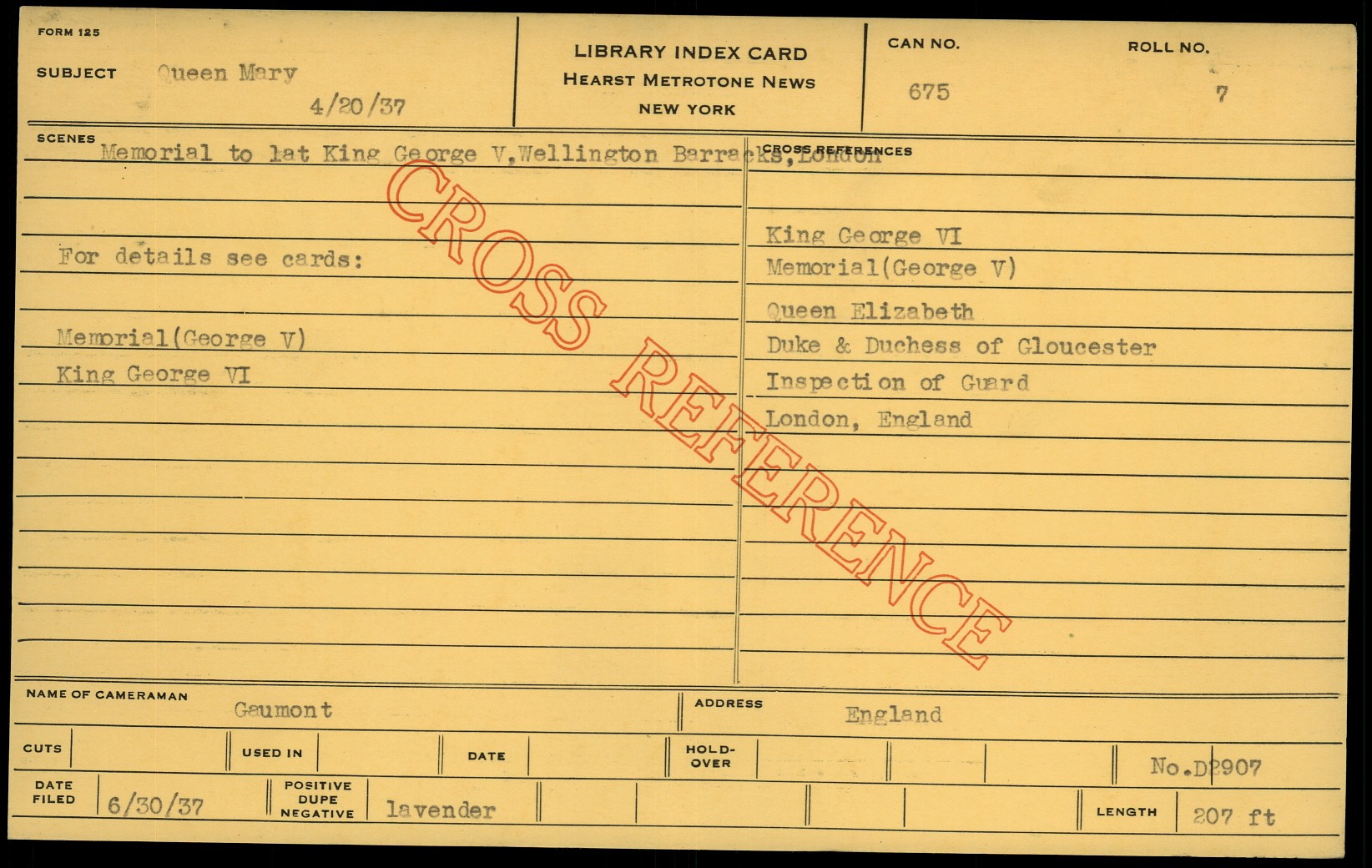 FORM 125

SUBJECT Queen Mary

4/20/37

LIBRARY INDEX CARD
HEARST METROTONE NEWS
NEW YORK

CAN NO.
675

ROLL NO.
7

SCENES
Memorial to lat King George V,Wellington Barracks,London

For details see cards:

Memorial(George V)
King George VI

CROSS REFERENCES

King George VI
Memorial(George V)
Queen Elizabeth
Duke & Duchess of Gloucester
Inspection of Guard
London, England

NAME OF CAMERAMAN Gaumont

ADDRESS England

CUTS

USED IN

DATE

HOLD-OVER

No.D2907

DATE FILED 6/30/37

POSITIVE DUPE NEGATIVE lavender

LENGTH 207 ft

CROSS REFERENCE